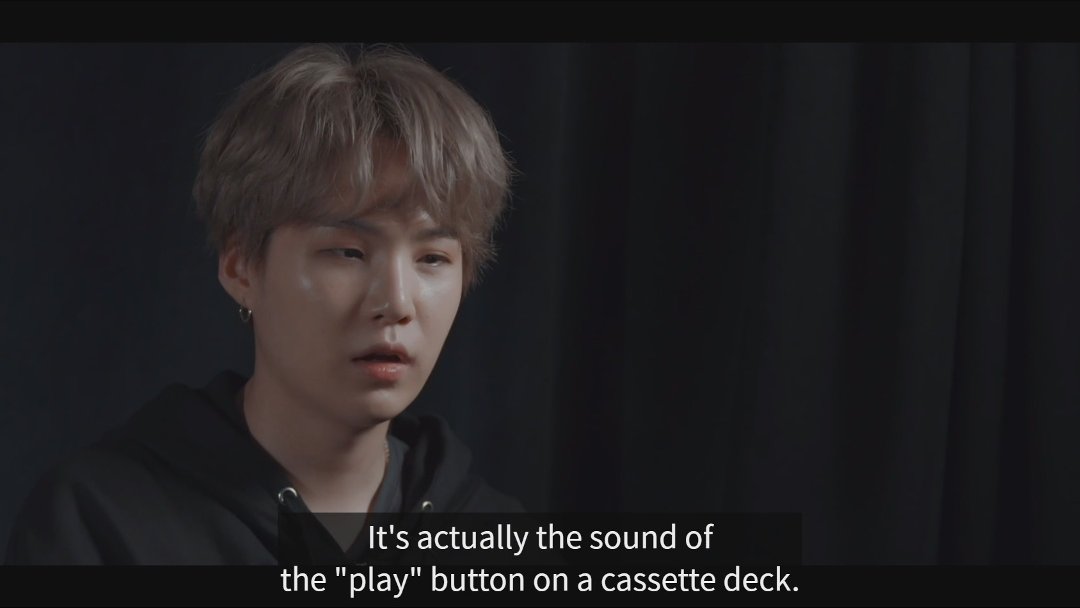 It's actually the sound of
the "play" button on a cassette deck.